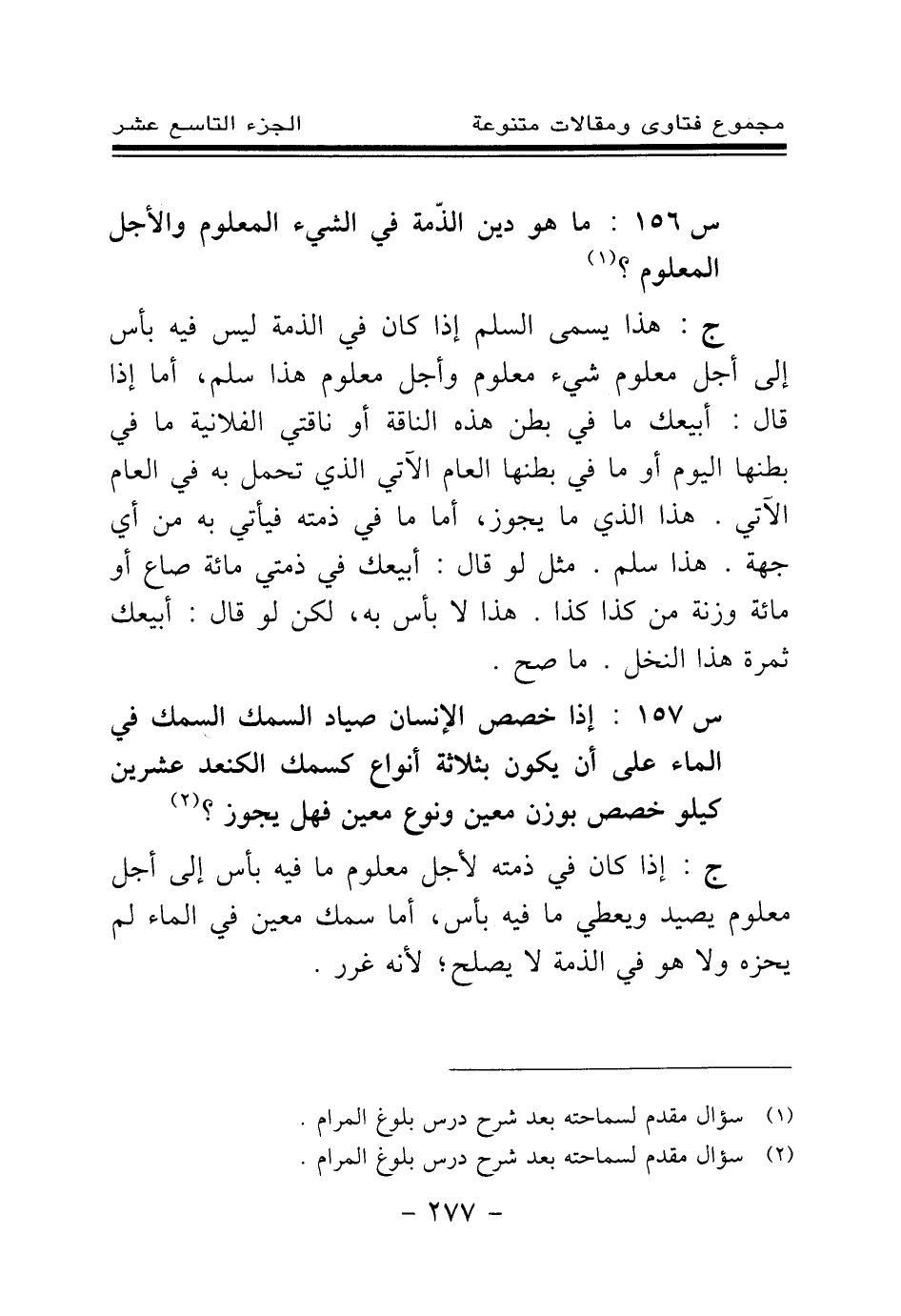 مجموع فتاوى ومقالات متنوعة الجزء التاسع عشر

س ١٥٦ : ما هو دين الذّمة في الشيء المعلوم والأجل المعلوم ؟(١)

ج : هذا يسمى السلم إذا كان في الذمة ليس فيه بأس إلى أجل معلوم شيء معلوم وأجل معلوم هذا سلم، أما إذا قال : أبيعك ما في بطن هذه الناقة أو ناقتي الفلانية ما في بطنها اليوم أو ما في بطنها العام الآتي الذي تحمل به في العام الآتي . هذا الذي ما يجوز، أما ما في ذمته فيأتي به من أي جهة . هذا سلم . مثل لو قال : أبيعك في ذمتي مائة صاع أو مائة وزنة من كذا كذا . هذا لا بأس به، لكن لو قال : أبيعك ثمرة هذا النخل . ما صح .

س ١٥٧ : إذا خصص الإنسان صياد السمك السمك في الماء على أن يكون بثلاثة أنواع كسمك الكنعد عشرين كيلو خصص بوزن معين ونوع معين فهل يجوز ؟(٢)

ج : إذا كان في ذمته لأجل معلوم ما فيه بأس إلى أجل معلوم يصيد ويعطي ما فيه بأس، أما سمك معين في الماء لم يحزه ولا هو في الذمة لا يصلح؛ لأنه غرر .

(١) سؤال مقدم لسماحته بعد شرح درس بلوغ المرام .
(٢) سؤال مقدم لسماحته بعد شرح درس بلوغ المرام .

- ٢٧٧ -